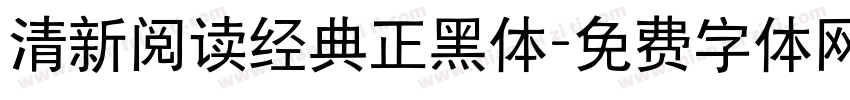 清新阅读经典正黑体-免费字体网